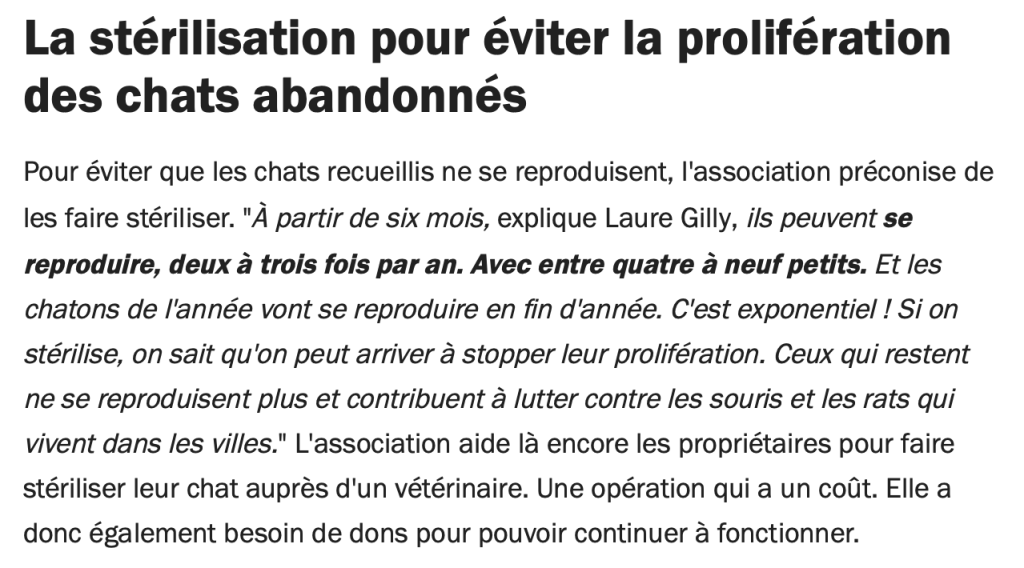 La stérilisation pour éviter la prolifération des chats abandonnés

Pour éviter que les chats recueillis ne se reproduisent, l'association préconise de les faire stériliser. "À partir de six mois, explique Laure Gilly, ils peuvent se reproduire, deux à trois fois par an. Avec entre quatre à neuf petits. Et les chatons de l'année vont se reproduire en fin d'année. C'est exponentiel ! Si on stérilise, on sait qu'on peut arriver à stopper leur prolifération. Ceux qui restent ne se reproduisent plus et contribuent à lutter contre les souris et les rats qui vivent dans les villes." L'association aide là encore les propriétaires pour faire stériliser leur chat auprès d'un vétérinaire. Une opération qui a un coût. Elle a donc également besoin de dons pour pouvoir continuer à fonctionner.